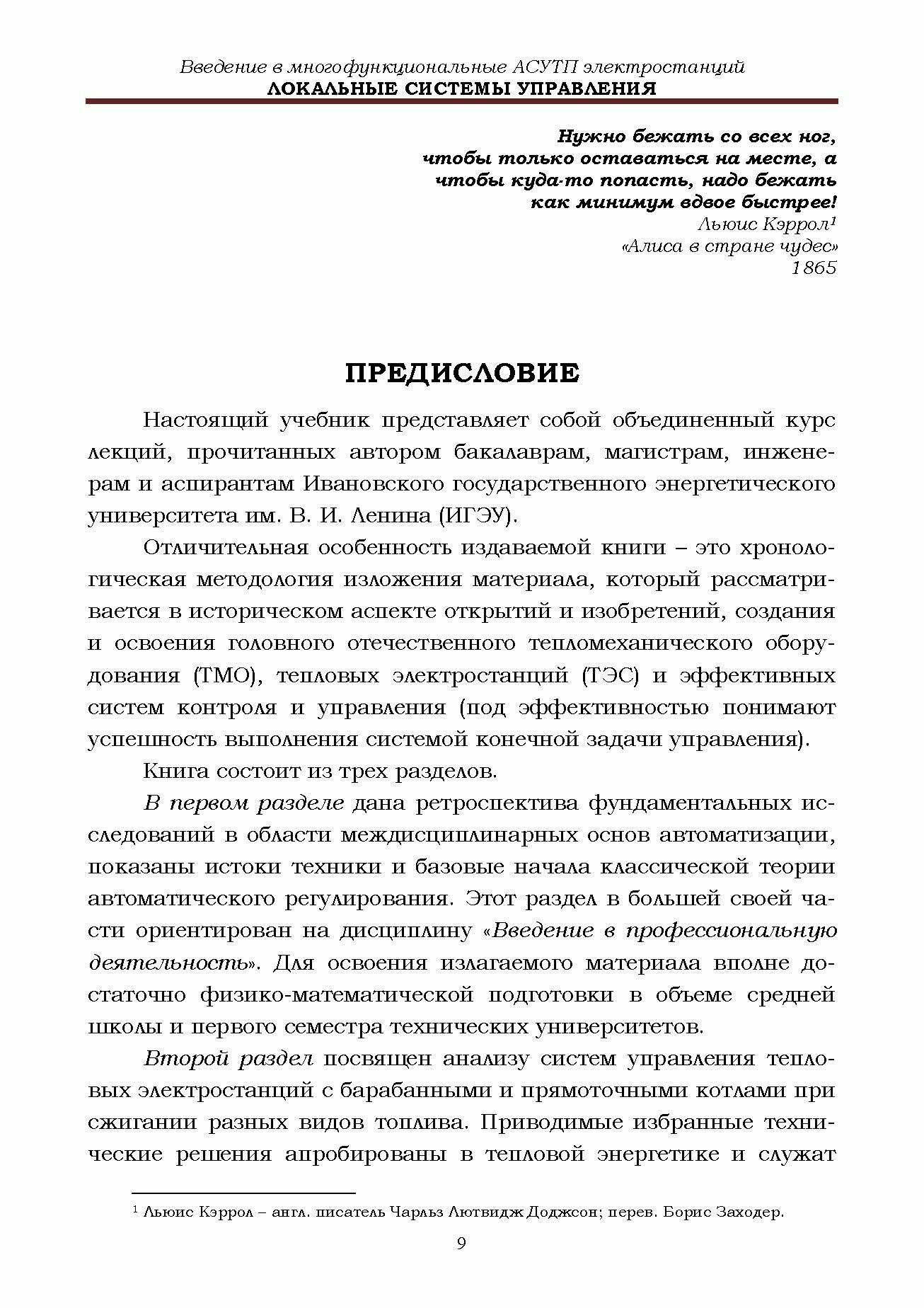 Введение в многофункциональные АСУТП электростанций
ЛОКАЛЬНЫЕ СИСТЕМЫ УПРАВЛЕНИЯ

Нужно бежать со всех ног,
чтобы только оставаться на месте, а
чтобы куда-то попасть, надо бежать
как минимум вдвое быстрее!
Льюис Кэррол$^1$
«Алиса в стране чудес»
1865

ПРЕДИСЛОВИЕ

Настоящий учебник представляет собой объединенный курс лекций, прочитанных автором бакалаврам, магистрам, инженерам и аспирантам Ивановского государственного энергетического университета им. В. И. Ленина (ИГЭУ).

Отличительная особенность издаваемой книги – это хронологическая методология изложения материала, который рассматривается в историческом аспекте открытий и изобретений, создания и освоения головного отечественного тепломеханического оборудования (ТМО), тепловых электростанций (ТЭС) и эффективных систем контроля и управления (под эффективностью понимают успешность выполнения системой конечной задачи управления).

Книга состоит из трех разделов.

В первом разделе дана ретроспектива фундаментальных исследований в области междисциплинарных основ автоматизации, показаны истоки техники и базовые начала классической теории автоматического регулирования. Этот раздел в большей своей части ориентирован на дисциплину «Введение в профессиональную деятельность». Для освоения излагаемого материала вполне достаточно физико-математической подготовки в объеме средней школы и первого семестра технических университетов.

Второй раздел посвящен анализу систем управления тепловых электростанций с барабанными и прямоточными котлами при сжигании разных видов топлива. Приводимые избранные технические решения апробированы в тепловой энергетике и служат

$^1$ Льюис Кэррол – англ. писатель Чарльз Лютвидж Доджсон; перев. Борис Заходер.

9